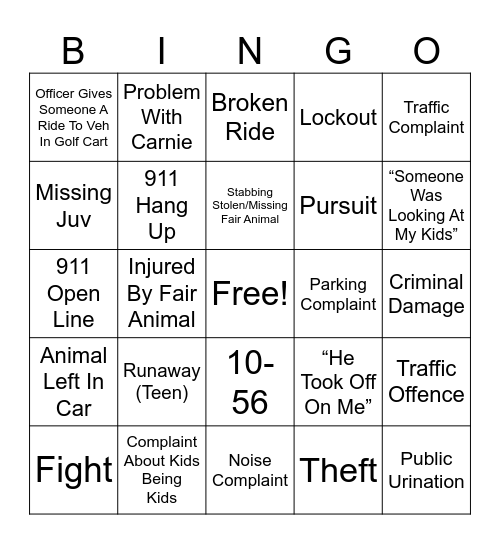 | B | I | N | G | O |
|---|---|---|---|---|
| Officer Gives Someone A Ride To Veh In Golf Cart | Problem With Carnie | Broken Ride | Lockout | Traffic Complaint |
| Missing Juv | 911 Hang Up | Stabbing Stolen/Missing Fair Animal | Pursuit | “Someone Was Looking At My Kids” |
| 911 Open Line | Injured By Fair Animal | Free! | Parking Complaint | Criminal Damage |
| Animal Left In Car | Runaway (Teen) | 10-56 | “He Took Off On Me” | Traffic Offence |
| Fight | Complaint About Kids Being Kids | Noise Complaint | Theft | Public Urination |